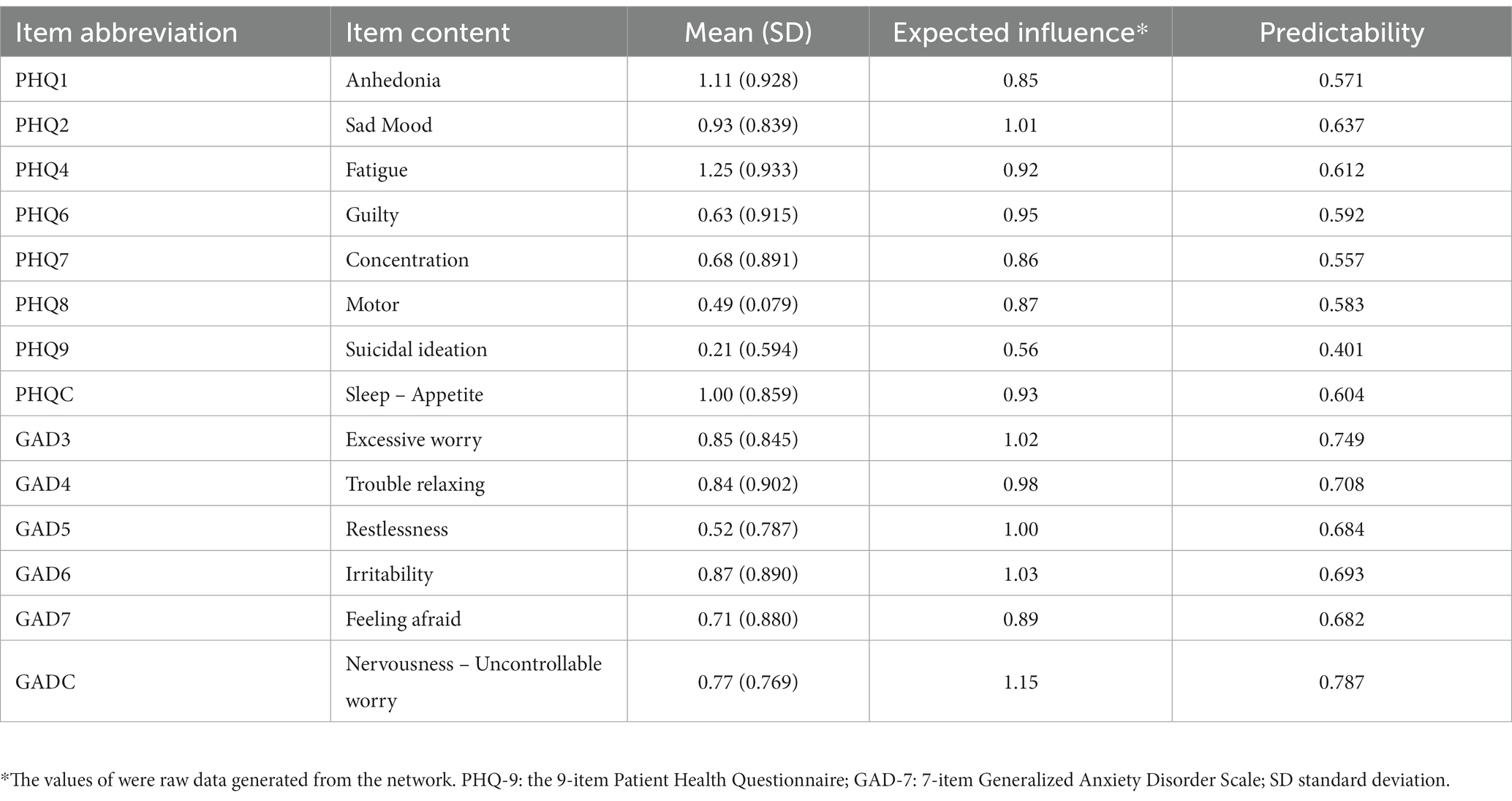 | Item abbreviation | Item content | Mean (SD) | Expected influence* | Predictability |
|---|---|---|---|---|
| PHQ1 | Anhedonia | 1.11 (0.928) | 0.85 | 0.571 |
| PHQ2 | Sad Mood | 0.93 (0.839) | 1.01 | 0.637 |
| PHQ4 | Fatigue | 1.25 (0.933) | 0.92 | 0.612 |
| PHQ6 | Guilty | 0.63 (0.915) | 0.95 | 0.592 |
| PHQ7 | Concentration | 0.68 (0.891) | 0.86 | 0.557 |
| PHQ8 | Motor | 0.49 (0.079) | 0.87 | 0.583 |
| PHQ9 | Suicidal ideation | 0.21 (0.594) | 0.56 | 0.401 |
| PHQC | Sleep – Appetite | 1.00 (0.859) | 0.93 | 0.604 |
| GAD3 | Excessive worry | 0.85 (0.845) | 1.02 | 0.749 |
| GAD4 | Trouble relaxing | 0.84 (0.902) | 0.98 | 0.708 |
| GAD5 | Restlessness | 0.52 (0.787) | 1.00 | 0.684 |
| GAD6 | Irritability | 0.87 (0.890) | 1.03 | 0.693 |
| GAD7 | Feeling afraid | 0.71 (0.880) | 0.89 | 0.682 |
| GADC | Nervousness – Uncontrollable worry | 0.77 (0.769) | 1.15 | 0.787 |

*The values of were raw data generated from the network. PHQ-9: the 9-item Patient Health Questionnaire; GAD-7: 7-item Generalized Anxiety Disorder Scale; SD standard deviation.